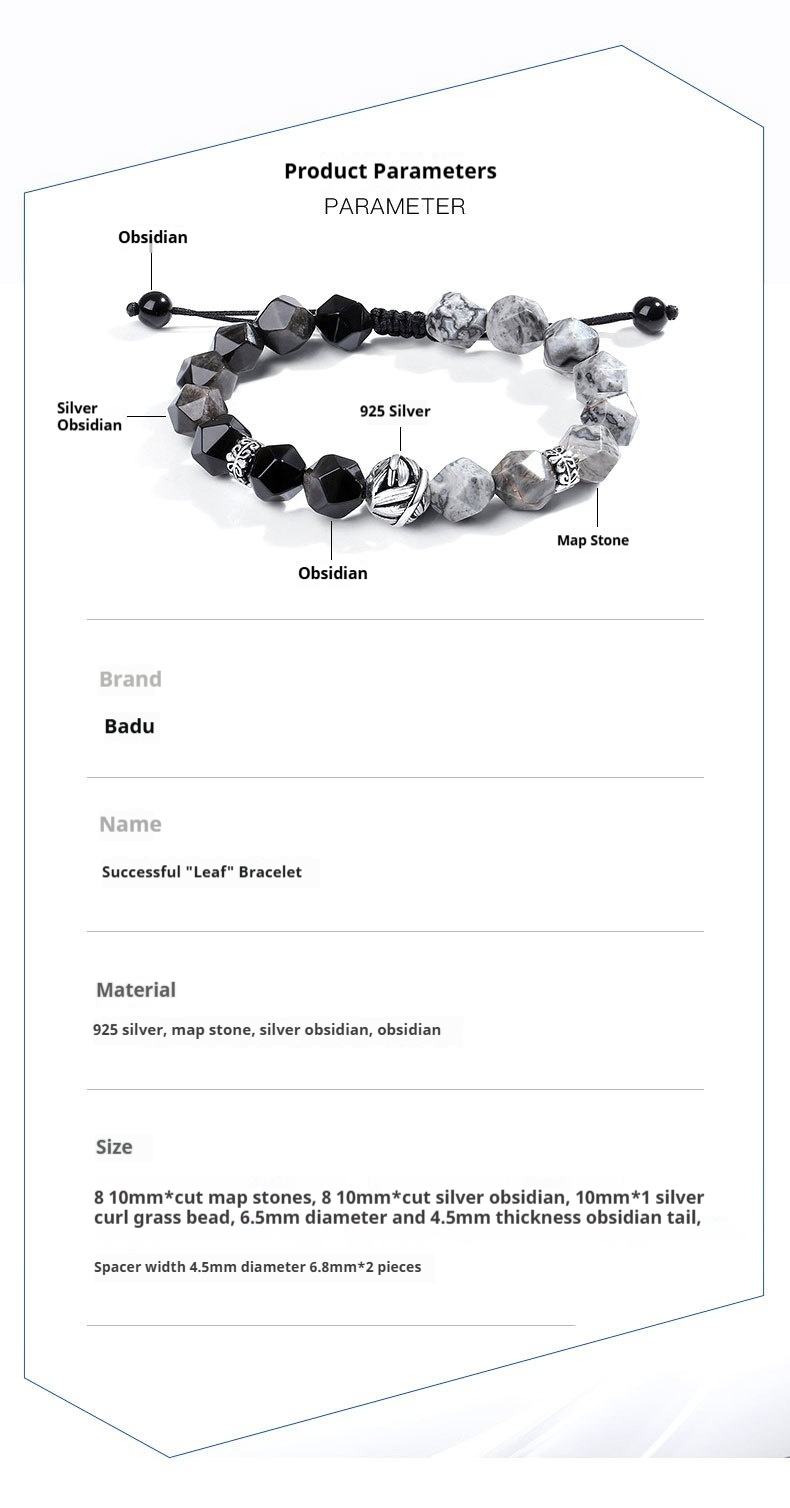 Product Parameters

PARAMETER

Obsidian

Silver Obsidian

925 Silver

Map Stone

Obsidian

Brand

Badu

Name

Successful "Leaf" Bracelet

Material

925 silver, map stone, silver obsidian, obsidian

Size

8 10mm*cut map stones, 8 10mm*cut silver obsidian, 10mm*1 silver curl grass bead, 6.5mm diameter and 4.5mm thickness obsidian tail,

Spacer width 4.5mm diameter 6.8mm*2 pieces